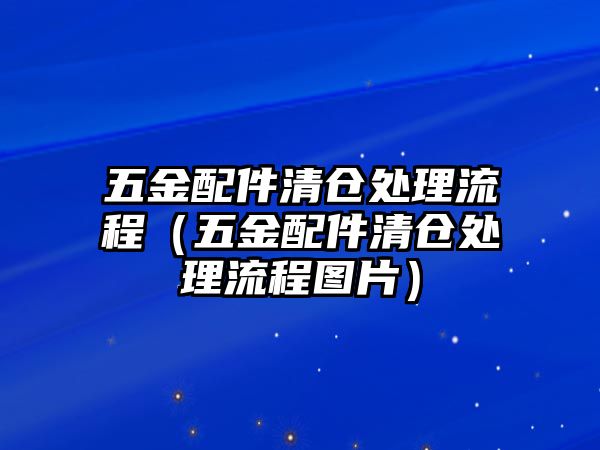 五金配件清仓处理流程（五金配件清仓处理流程图片）